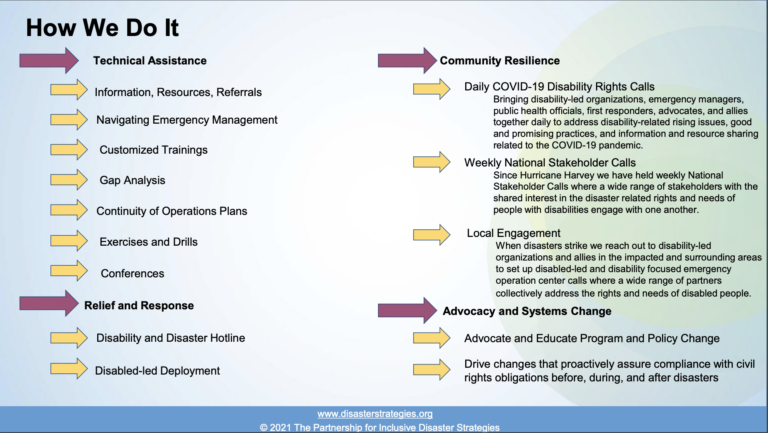 How We Do It

Technical Assistance

Information, Resources, Referrals

Navigating Emergency Management

Customized Trainings

Gap Analysis

Continuity of Operations Plans

Exercises and Drills

Conferences

Relief and Response

Disability and Disaster Hotline

Disabled-led Deployment

Community Resilience

Daily COVID-19 Disability Rights Calls

Bringing disability-led organizations, emergency managers, public health officials, first responders, advocates, and allies together daily to address disability-related rising issues, good and promising practices, and information and resource sharing related to the COVID-19 pandemic.

Weekly National Stakeholder Calls

Since Hurricane Harvey we have held weekly National Stakeholder Calls where a wide range of stakeholders with the shared interest in the disaster related rights and needs of people with disabilities engage with one another.

Local Engagement

When disasters strike we reach out to disability-led organizations and allies in the impacted and surrounding areas to set up disabled-led and disability focused emergency operation center calls where a wide range of partners collectively address the rights and needs of disabled people.

Advocacy and Systems Change

Advocate and Educate Program and Policy Change

Drive changes that proactively assure compliance with civil rights obligations before, during, and after disasters

www.disasterstrategies.org

© 2021 The Partnership for Inclusive Disaster Strategies